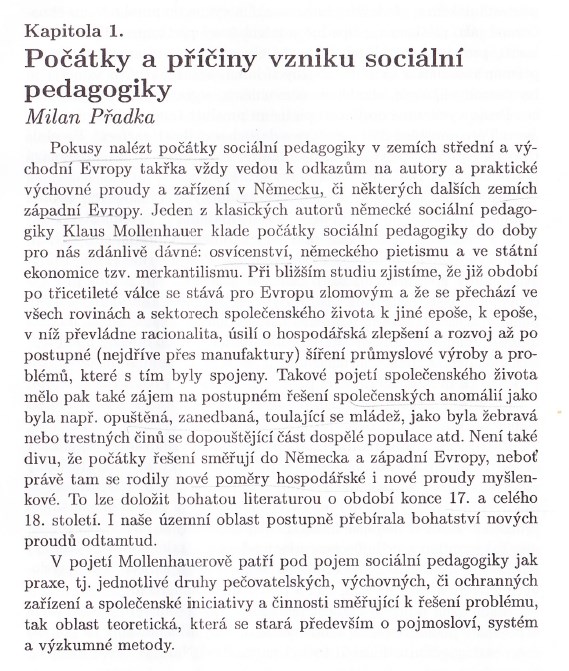 Kapitola 1.
Počátky a příčiny vzniku sociální pedagogiky
Milan Přadka

Pokusy nalézt počátky sociální pedagogiky v zemích střední a východní Evropy takřka vždy vedou k odkazům na autory a praktické výchovné proudy a zařízení v Německu, či některých dalších zemích západní Evropy. Jeden z klasických autorů německé sociální pedagogiky Klaus Mollenhauer klade počátky sociální pedagogiky do doby pro nás zdánlivě dávné: osvícenství, německého pietismu a ve státní ekonomice tzv. merkantilismu. Při bližším studiu zjistíme, že již období po třicetileté válce se stává pro Evropu zlomovým a že se přechází ve všech rovinách a sektorech společenského života k jiné epoše, k epoše, v níž převládne racionalita, úsilí o hospodářská zlepšení a rozvoj až po postupné (nejdříve přes manufaktury) šíření průmyslové výroby a problémů, které s tím byly spojeny. Takové pojetí společenského života mělo pak také zájem na postupném řešení společenských anomálií jako byla např. opuštěná, zanedbaná, toulající se mládež, jako byla žebravá nebo trestných činů se dopouštějící část dospělé populace atd. Není také divu, že počátky řešení směřují do Německa a západní Evropy, neboť právě tam se rodily nové poměry hospodářské i nové proudy myšlenkové. To lze doložit bohatou literaturou o období konce 17. a celého 18. století. I naše územní oblast postupně přebírala bohatství nových proudů odtamtud.

V pojetí Mollenhauerově patří pod pojem sociální pedagogiky jak praxe, tj. jednotlivé druhy pečovatelských, výchovných, či ochranných zařízení a společenské iniciativy a činnosti směřující k řešení problému, tak oblast teoretická, která se stará především o pojmosloví, systém a výzkumné metody.